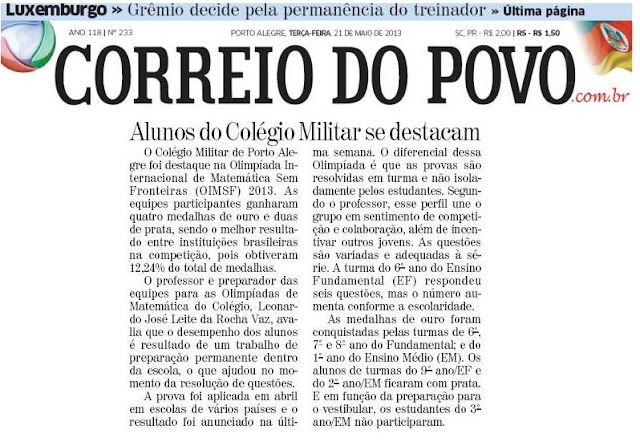 Luxemburgo » Grêmio decide pela permanência do treinador » Última página

ANO 118 | Nº 233

PORTO ALEGRE, TERÇA-FEIRA, 21 DE MAIO DE 2013

SC, PR - R$ 2,00 | RS - R$ 1,50

CORREIO DO POVO .com.br

Alunos do Colégio Militar se destacam

O Colégio Militar de Porto Alegre foi destaque na Olimpíada Internacional de Matemática Sem Fronteiras (OIMSF) 2013. As equipes participantes ganharam quatro medalhas de ouro e duas de prata, sendo o melhor resultado entre instituições brasileiras na competição, pois obtiveram 12,24% do total de medalhas.

O professor e preparador das equipes para as Olimpíadas de Matemática do Colégio, Leonardo José Leite da Rocha Vaz, avalia que o desempenho dos alunos é resultado de um trabalho de preparação permanente dentro da escola, o que ajudou no momento da resolução de questões.

A prova foi aplicada em abril em escolas de vários países e o resultado foi anunciado na última semana. O diferencial dessa Olimpíada é que as provas são resolvidas em turma e não isoladamente pelos estudantes. Segundo o professor, esse perfil une o grupo em sentimento de competição e colaboração, além de incentivar outros jovens. As questões são variadas e adequadas à série. A turma do 6º ano do Ensino Fundamental (EF) respondeu seis questões, mas o número aumenta conforme a escolaridade.

As medalhas de ouro foram conquistadas pelas turmas de 6º, 7º e 8º ano do Fundamental; e do 1º ano do Ensino Médio (EM). Os alunos de turmas do 9º ano/EF e do 2º ano/EM ficaram com prata. E em função da preparação para o vestibular, os estudantes do 3º ano/EM não participaram.